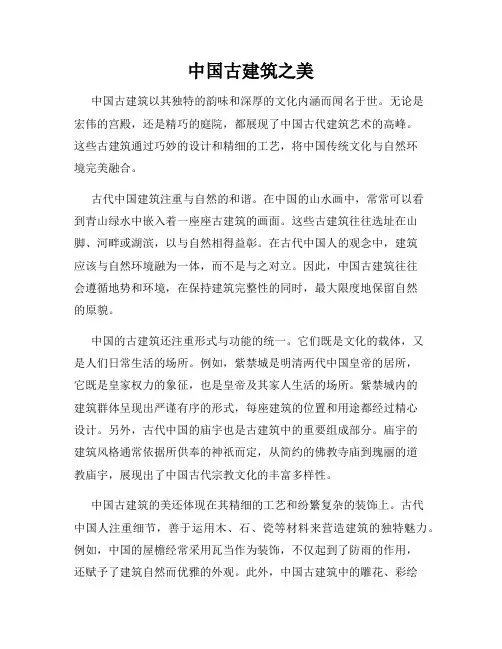 中国古建筑之美

中国古建筑以其独特的韵味和深厚的文化内涵而闻名于世。无论是宏伟的宫殿，还是精巧的庭院，都展现了中国古代建筑艺术的高峰。这些古建筑通过巧妙的设计和精细的工艺，将中国传统文化与自然环境完美融合。

古代中国建筑注重与自然的和谐。在中国的山水画中，常常可以看到青山绿水中嵌入着一座座古建筑的画面。这些古建筑往往选址在山脚、河畔或湖滨，以与自然相得益彰。在古代中国人的观念中，建筑应该与自然环境融为一体，而不是与之对立。因此，中国古建筑往往会遵循地势和环境，在保持建筑完整性的同时，最大限度地保留自然的原貌。

中国的古建筑还注重形式与功能的统一。它们既是文化的载体，又是人们日常生活的场所。例如，紫禁城是明清两代中国皇帝的居所，它既是皇家权力的象征，也是皇帝及其家人生活的场所。紫禁城内的建筑群体呈现出严谨有序的形式，每座建筑的位置和用途都经过精心设计。另外，古代中国的庙宇也是古建筑中的重要组成部分。庙宇的建筑风格通常依据所供奉的神祇而定，从简约的佛教寺庙到瑰丽的道教庙宇，展现出了中国古代宗教文化的丰富多样性。

中国古建筑的美还体现在其精细的工艺和纷繁复杂的装饰上。古代中国人注重细节，善于运用木、石、瓷等材料来营造建筑的独特魅力。例如，中国的屋檐经常采用瓦当作为装饰，不仅起到了防雨的作用，还赋予了建筑自然而优雅的外观。此外，中国古建筑中的雕花、彩绘